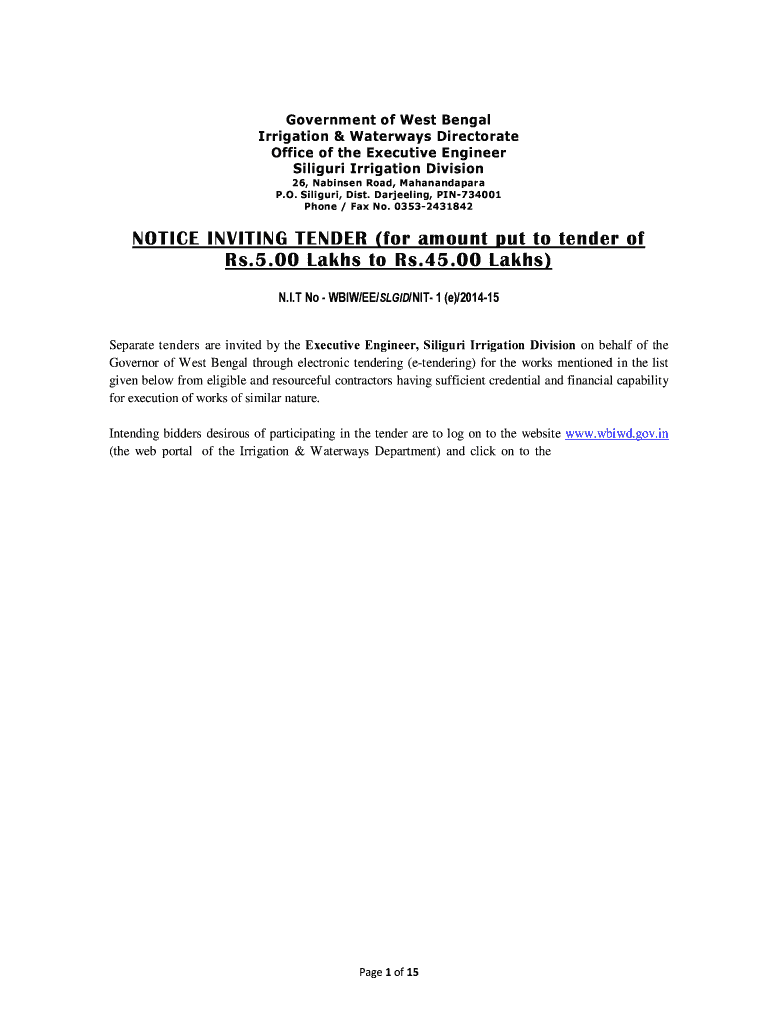 Government of West Bengal
Irrigation & Waterways Directorate
Office of the Executive Engineer
Siliguri Irrigation Division
26, Nabinsen Road, Mahanandapara
P.O. Siliguri, Dist. Darjeeling, PIN-734001
Phone / Fax No. 0353-2431842

NOTICE INVITING TENDER (for amount put to tender of Rs.5.00 Lakhs to Rs.45.00 Lakhs)

N.I.T No - WBIW/EE/SLGID/NIT- 1 (e)/2014-15

Separate tenders are invited by the Executive Engineer, Siliguri Irrigation Division on behalf of the Governor of West Bengal through electronic tendering (e-tendering) for the works mentioned in the list given below from eligible and resourceful contractors having sufficient credential and financial capability for execution of works of similar nature.

Intending bidders desirous of participating in the tender are to log on to the website www.wbiwd.gov.in (the web portal of the Irrigation & Waterways Department) and click on to the

Page 1 of 15